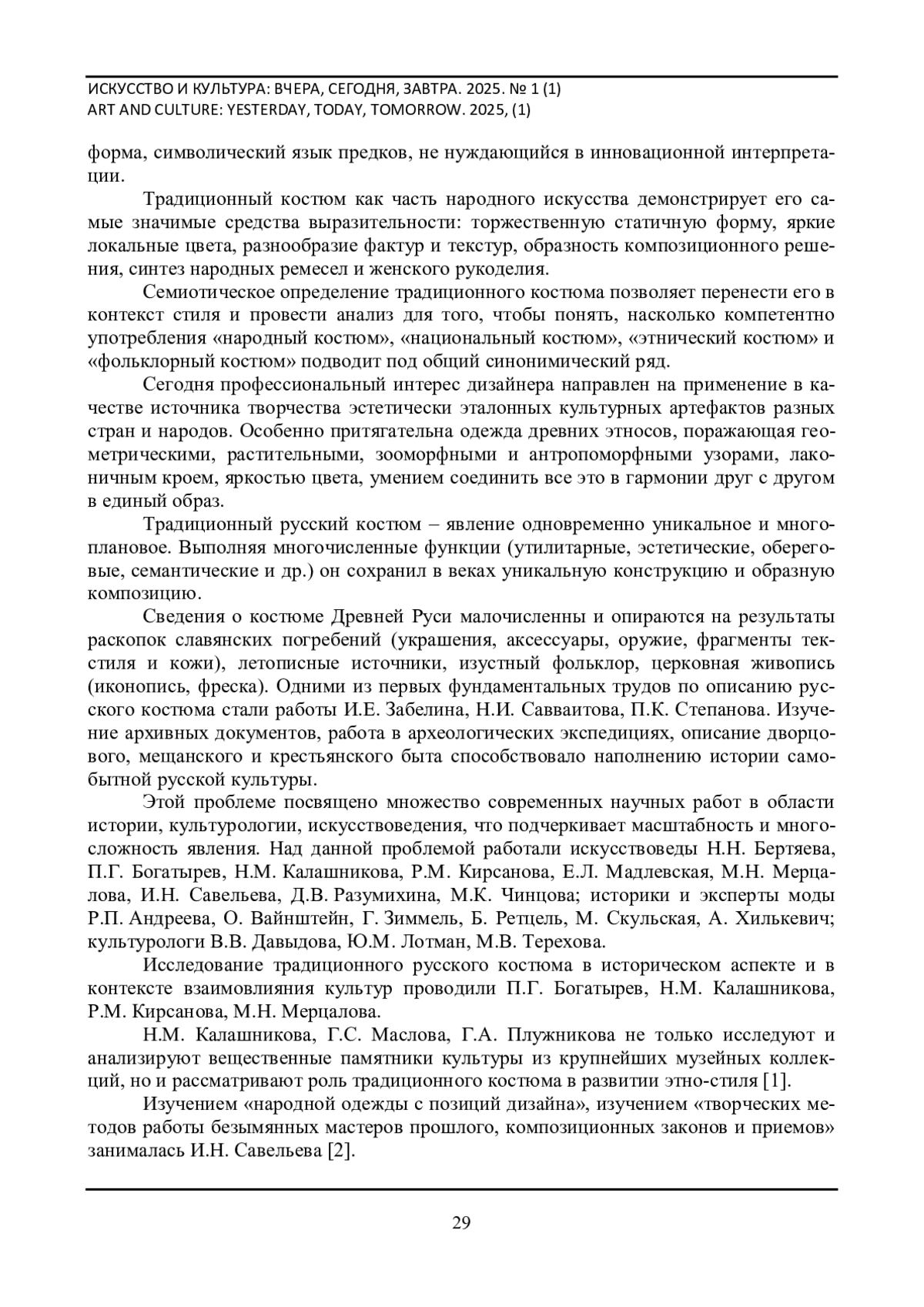 ИСКУССТВО И КУЛЬТУРА: ВЧЕРА, СЕГОДНЯ, ЗАВТРА. 2025. № 1 (1)
ART AND CULTURE: YESTERDAY, TODAY, TOMORROW. 2025, (1)

форма, символический язык предков, не нуждающийся в инновационной интерпретации.

Традиционный костюм как часть народного искусства демонстрирует его самые значимые средства выразительности: торжественную статичную форму, яркие локальные цвета, разнообразие фактур и текстур, образность композиционного решения, синтез народных ремесел и женского рукоделия.

Семиотическое определение традиционного костюма позволяет перенести его в контекст стиля и провести анализ для того, чтобы понять, насколько компетентно употребления «народный костюм», «национальный костюм», «этнический костюм» и «фольклорный костюм» подводит под общий синонимический ряд.

Сегодня профессиональный интерес дизайнера направлен на применение в качестве источника творчества эстетически эталонных культурных артефактов разных стран и народов. Особенно притягательна одежда древних этносов, поражающая геометрическими, растительными, зооморфными и антропоморфными узорами, лаконичным кроем, яркостью цвета, умением соединить все это в гармонии друг с другом в единый образ.

Традиционный русский костюм – явление одновременно уникальное и многоплановое. Выполняя многочисленные функции (утилитарные, эстетические, обереговые, семантические и др.) он сохранил в веках уникальную конструкцию и образную композицию.

Сведения о костюме Древней Руси малочисленны и опираются на результаты раскопок славянских погребений (украшения, аксессуары, оружие, фрагменты текстиля и кожи), летописные источники, изустный фольклор, церковная живопись (иконопись, фреска). Одними из первых фундаментальных трудов по описанию русского костюма стали работы И.Е. Забелина, Н.И. Савваитова, П.К. Степанова. Изучение архивных документов, работа в археологических экспедициях, описание дворцового, мещанского и крестьянского быта способствовало наполнению истории самобытной русской культуры.

Этой проблеме посвящено множество современных научных работ в области истории, культурологии, искусствоведения, что подчеркивает масштабность и многосложность явления. Над данной проблемой работали искусствоведы Н.Н. Бертяева, П.Г. Богатырев, Н.М. Калашникова, Р.М. Кирсанова, Е.Л. Мадлевская, М.Н. Мерцалова, И.Н. Савельева, Д.В. Разумихина, М.К. Чинцова; историки и эксперты моды Р.П. Андреева, О. Вайнштейн, Г. Зиммель, Б. Ретцель, М. Скульская, А. Хилькевич; культурологи В.В. Давыдова, Ю.М. Лотман, М.В. Терехова.

Исследование традиционного русского костюма в историческом аспекте и в контексте взаимовлияния культур проводили П.Г. Богатырев, Н.М. Калашникова, Р.М. Кирсанова, М.Н. Мерцалова.

Н.М. Калашникова, Г.С. Маслова, Г.А. Плужникова не только исследуют и анализируют вещественные памятники культуры из крупнейших музейных коллекций, но и рассматривают роль традиционного костюма в развитии этно-стиля [1].

Изучением «народной одежды с позиций дизайна», изучением «творческих методов работы безымянных мастеров прошлого, композиционных законов и приемов» занималась И.Н. Савельева [2].

29